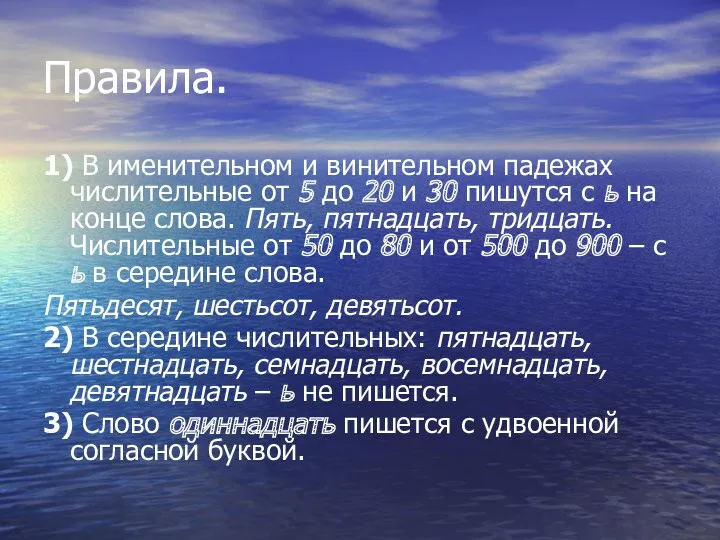 Правила.

1) В именительном и винительном падежах числительные от 5 до 20 и 30 пишутся с ь на конце слова. Пять, пятнадцать, тридцать. Числительные от 50 до 80 и от 500 до 900 – с ь в середине слова.

Пятьдесят, шестьсот, девятьсот.

2) В середине числительных: пятнадцать, шестнадцать, семнадцать, восемнадцать, девятнадцать – ь не пишется.

3) Слово одиннадцать пишется с удвоенной согласной буквой.